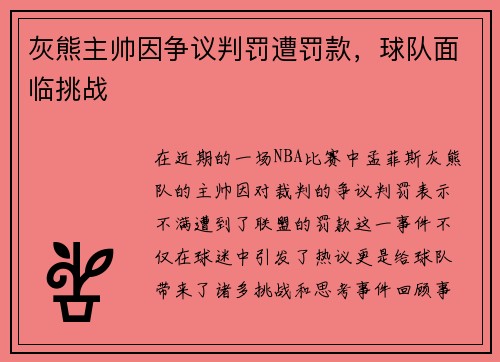 灰熊主帅因争议判罚遭罚款，球队面临挑战

在近期的一场NBA比赛中孟菲斯灰熊队的主帅因对裁判的争议判罚表示不满遭到了联盟的罚款这一事件不仅在球迷中引发了热议更是给球队带来了诸多挑战和思考事件回顾事